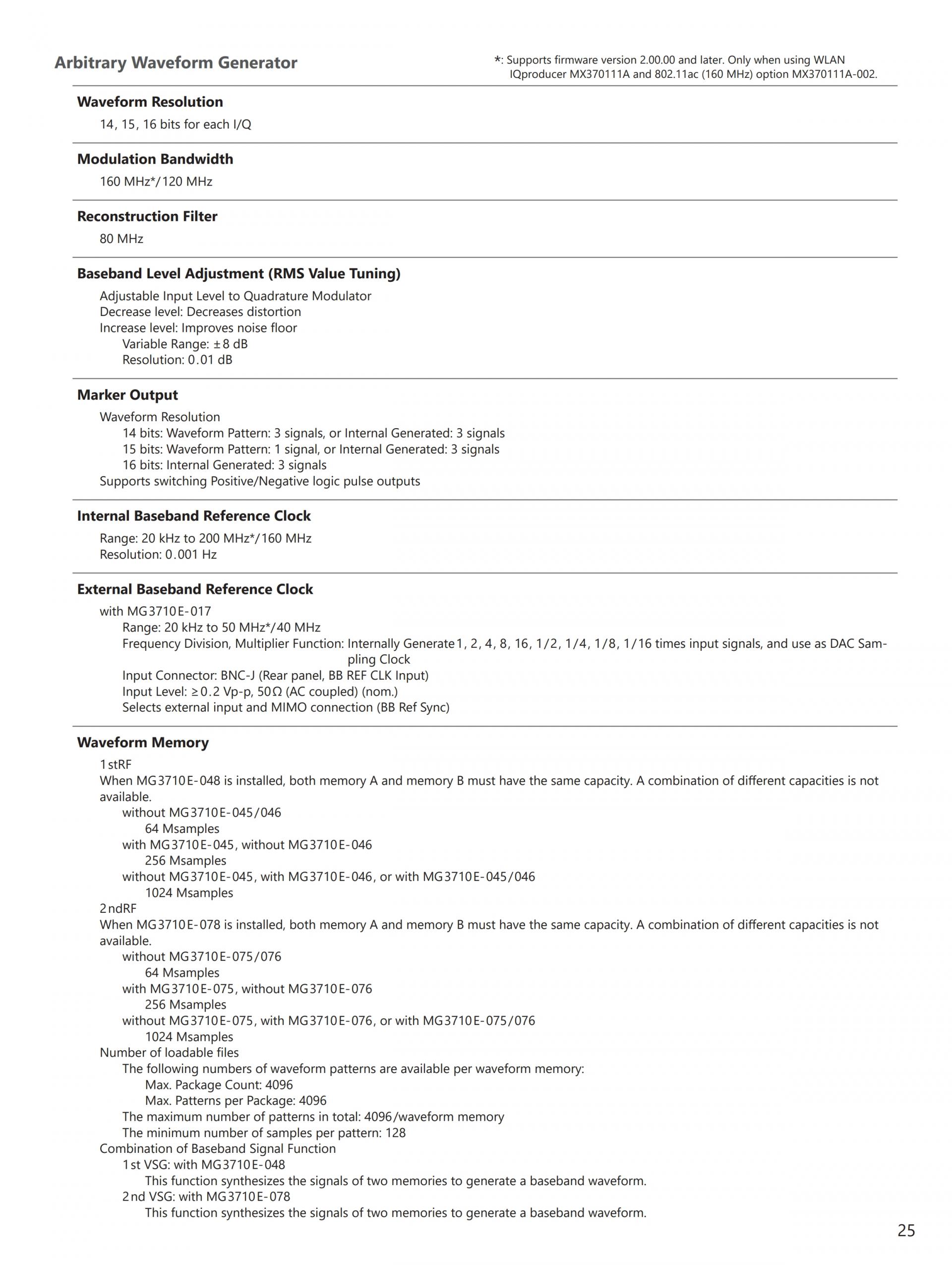 Arbitrary Waveform Generator

*: Supports firmware version 2.00.00 and later. Only when using WLAN IQproducer MX370111A and 802.11ac (160 MHz) option MX370111A-002.

Waveform Resolution

14, 15, 16 bits for each I/Q

Modulation Bandwidth

160 MHz*/120 MHz

Reconstruction Filter

80 MHz

Baseband Level Adjustment (RMS Value Tuning)

Adjustable Input Level to Quadrature Modulator
Decrease level: Decreases distortion
Increase level: Improves noise floor
Variable Range: ±8 dB
Resolution: 0.01 dB

Marker Output

Waveform Resolution
14 bits: Waveform Pattern: 3 signals, or Internal Generated: 3 signals
15 bits: Waveform Pattern: 1 signal, or Internal Generated: 3 signals
16 bits: Internal Generated: 3 signals
Supports switching Positive/Negative logic pulse outputs

Internal Baseband Reference Clock

Range: 20 kHz to 200 MHz*/160 MHz
Resolution: 0.001 Hz

External Baseband Reference Clock

with MG3710E-017
Range: 20 kHz to 50 MHz*/40 MHz
Frequency Division, Multiplier Function: Internally Generate 1, 2, 4, 8, 16, 1/2, 1/4, 1/8, 1/16 times input signals, and use as DAC Sampling Clock
Input Connector: BNC-J (Rear panel, BB REF CLK Input)
Input Level: ≥0.2 Vp-p, 50Ω (AC coupled) (nom.)
Selects external input and MIMO connection (BB Ref Sync)

Waveform Memory

1stRF
When MG3710E-048 is installed, both memory A and memory B must have the same capacity. A combination of different capacities is not available.
without MG3710E-045/046
64 Msamples
with MG3710E-045, without MG3710E-046
256 Msamples
without MG3710E-045, with MG3710E-046, or with MG3710E-045/046
1024 Msamples
2ndRF
When MG3710E-078 is installed, both memory A and memory B must have the same capacity. A combination of different capacities is not available.
without MG3710E-075/076
64 Msamples
with MG3710E-075, without MG3710E-076
256 Msamples
without MG3710E-075, with MG3710E-076, or with MG3710E-075/076
1024 Msamples
Number of loadable files
The following numbers of waveform patterns are available per waveform memory:
Max. Package Count: 4096
Max. Patterns per Package: 4096
The maximum number of patterns in total: 4096/waveform memory
The minimum number of samples per pattern: 128
Combination of Baseband Signal Function
1st VSG: with MG3710E-048
This function synthesizes the signals of two memories to generate a baseband waveform.
2nd VSG: with MG3710E-078
This function synthesizes the signals of two memories to generate a baseband waveform.

25